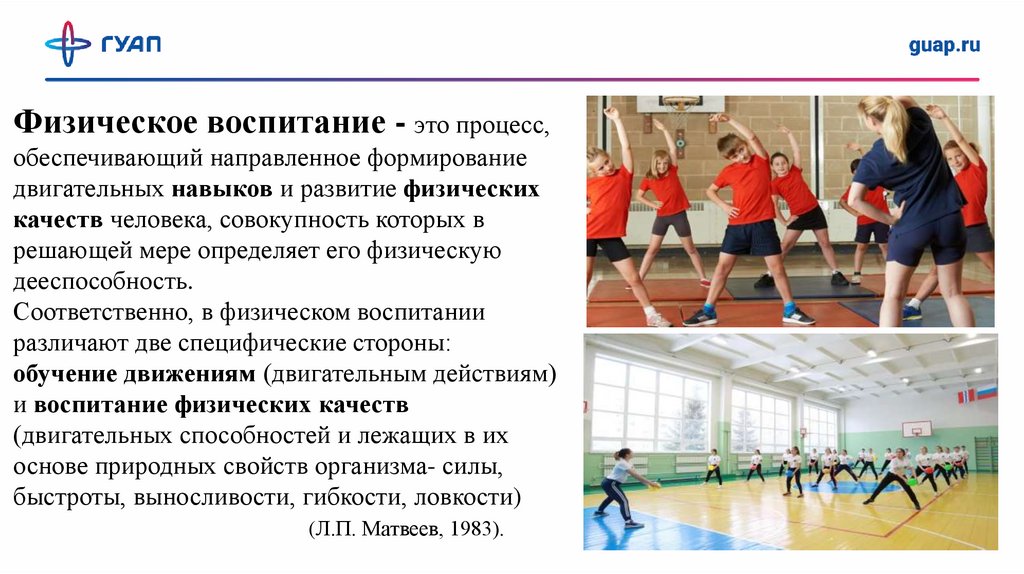 ГУАП

guap.ru

Физическое воспитание - это процесс, обеспечивающий направленное формирование двигательных навыков и развитие физических качеств человека, совокупность которых в решающей мере определяет его физическую дееспособность.
Соответственно, в физическом воспитании различают две специфические стороны: обучение движениям (двигательным действиям) и воспитание физических качеств (двигательных способностей и лежащих в их основе природных свойств организма- силы, быстроты, выносливости, гибкости, ловкости)

(Л.П. Матвеев, 1983).